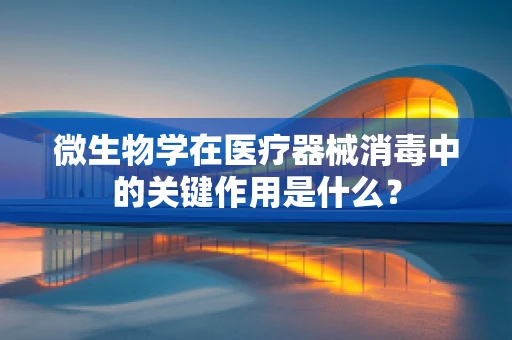 微生物学在医疗器械消毒中的关键作用是什么？